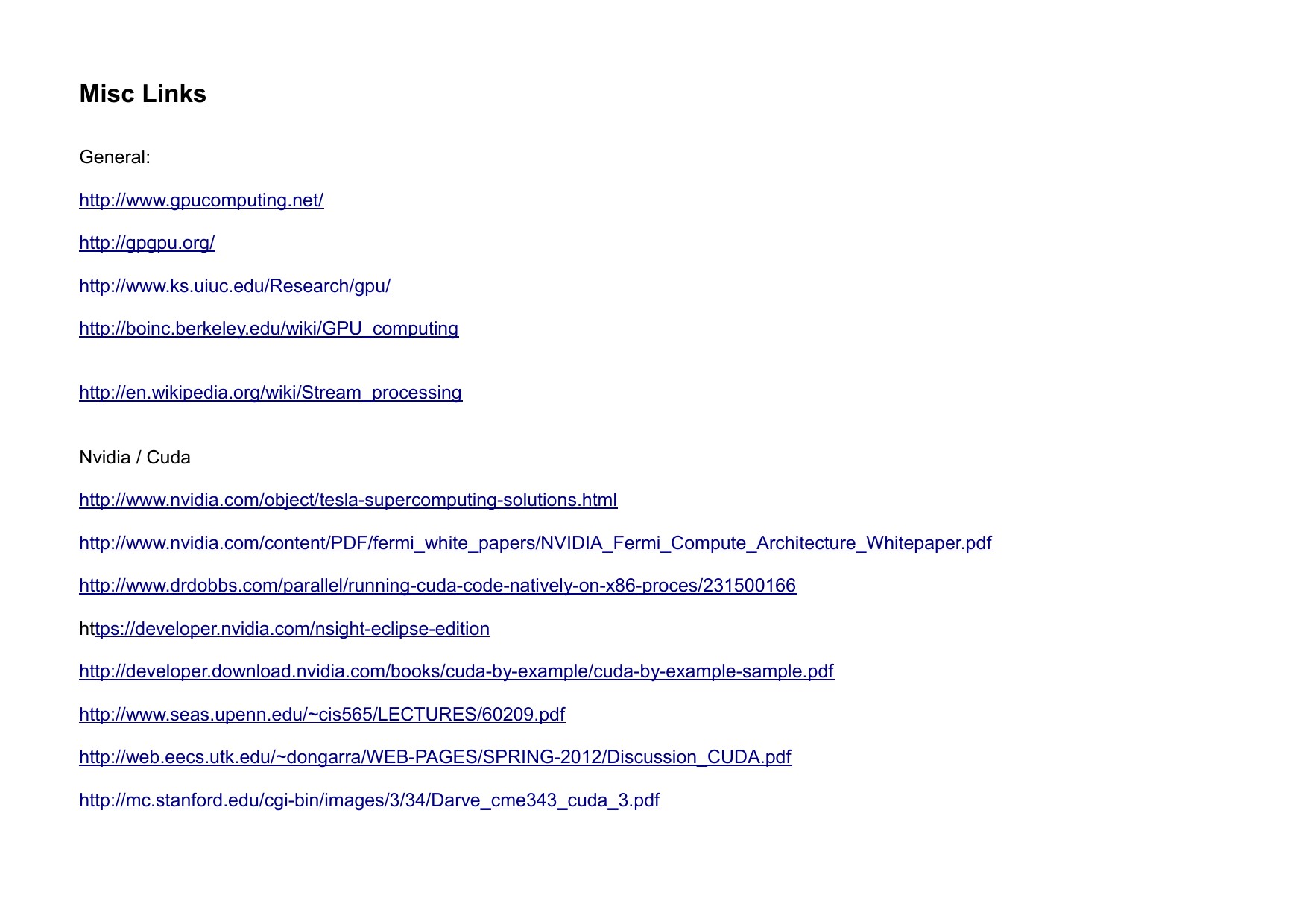 Misc Links

General:

http://www.gpucomputing.net/

http://gpgpu.org/

http://www.ks.uiuc.edu/Research/gpu/

http://boinc.berkeley.edu/wiki/GPU_computing

http://en.wikipedia.org/wiki/Stream_processing

Nvidia / Cuda

http://www.nvidia.com/object/tesla-supercomputing-solutions.html

http://www.nvidia.com/content/PDF/fermi_white_papers/NVIDIA_Fermi_Compute_Architecture_Whitepaper.pdf

http://www.drdobbs.com/parallel/running-cuda-code-natively-on-x86-proces/231500166

https://developer.nvidia.com/nsight-eclipse-edition

http://developer.download.nvidia.com/books/cuda-by-example/cuda-by-example-sample.pdf

http://www.seas.upenn.edu/~cis565/LECTURES/60209.pdf

http://web.eecs.utk.edu/~dongarra/WEB-PAGES/SPRING-2012/Discussion_CUDA.pdf

http://mc.stanford.edu/cgi-bin/images/3/34/Darve_cme343_cuda_3.pdf